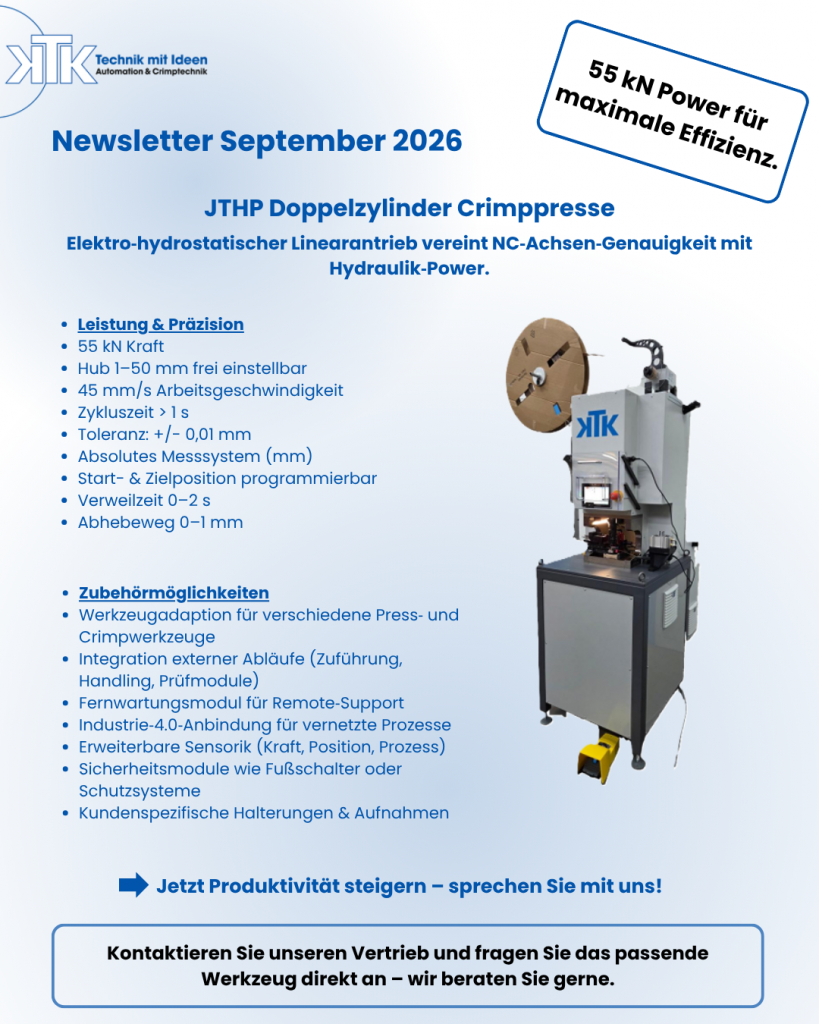 KTK Technik mit Ideen
Automation & Crimptechnik

55 kN Power für maximale Effizienz.

Newsletter September 2026

JTHP Doppelzylinder Crimppresse

Elektro-hydrostatischer Linearantrieb vereint NC-Achsen-Genauigkeit mit Hydraulik-Power.

- Leistung & Präzision
- 55 kN Kraft
- Hub 1–50 mm frei einstellbar
- 45 mm/s Arbeitsgeschwindigkeit
- Zykluszeit > 1 s
- Toleranz: +/- 0,01 mm
- Absolutes Messsystem (mm)
- Start- & Zielposition programmierbar
- Verweilzeit 0–2 s
- Abhebeweg 0–1 mm

KTK

- Zubehörmöglichkeiten
- Werkzeugadaption für verschiedene Press- und Crimpwerkzeuge
- Integration externer Abläufe (Zuführung, Handling, Prüfmodule)
- Fernwartungsmodul für Remote-Support
- Industrie-4.0-Anbindung für vernetzte Prozesse
- Erweiterbare Sensorik (Kraft, Position, Prozess)
- Sicherheitsmodule wie Fußschalter oder Schutzsysteme
- Kundenspezifische Halterungen & Aufnahmen

Jetzt Produktivität steigern – sprechen Sie mit uns!

Kontaktieren Sie unseren Vertrieb und fragen Sie das passende Werkzeug direkt an – wir beraten Sie gerne.